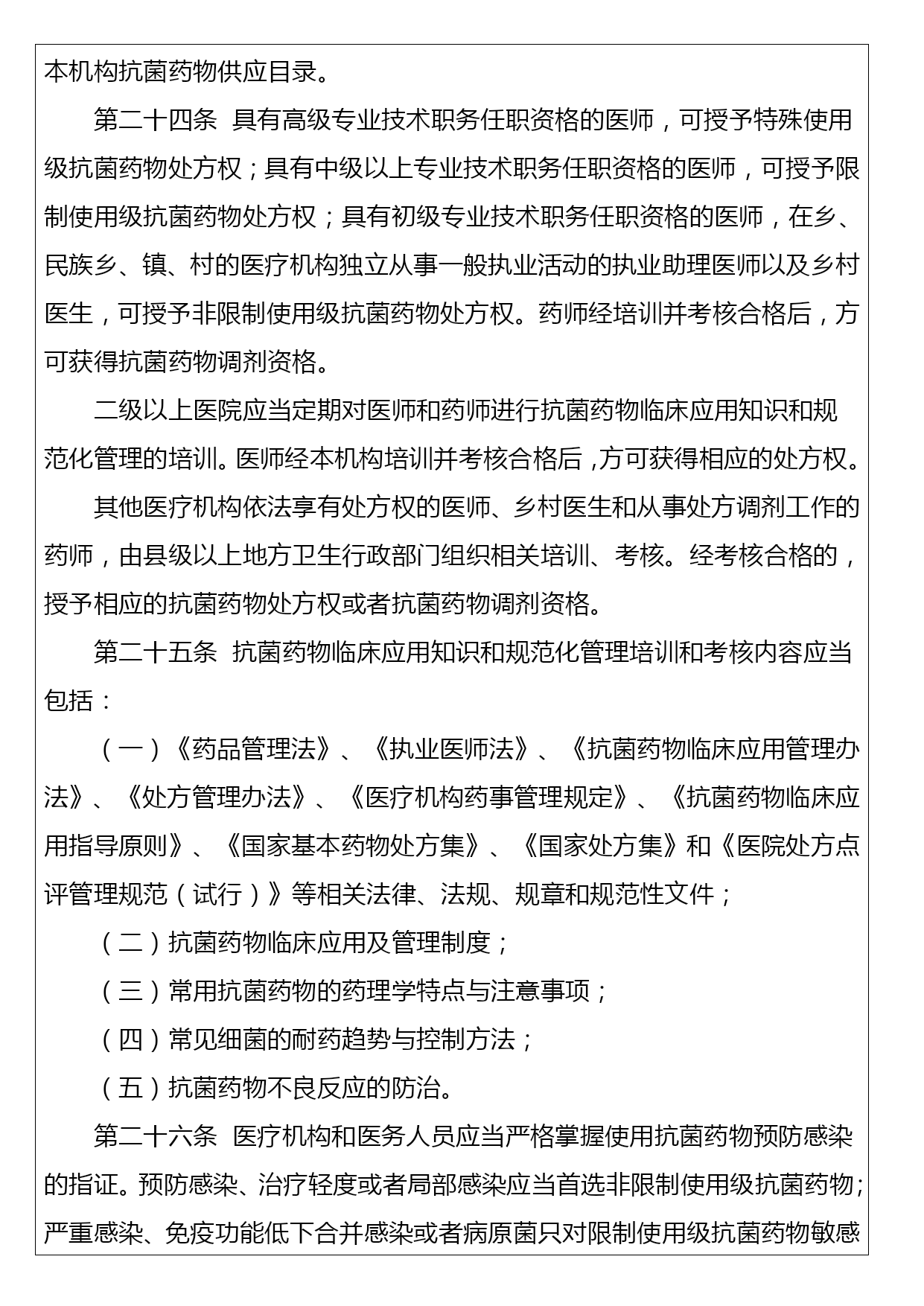 本机构抗菌药物供应目录。

第二十四条 具有高级专业技术职务任职资格的医师，可授予特殊使用级抗菌药物处方权；具有中级以上专业技术职务任职资格的医师，可授予限制使用级抗菌药物处方权；具有初级专业技术职务任职资格的医师，在乡、民族乡、镇、村的医疗机构独立从事一般执业活动的执业助理医师以及乡村医生，可授予非限制使用级抗菌药物处方权。药师经培训并考核合格后，方可获得抗菌药物调剂资格。

二级以上医院应当定期对医师和药师进行抗菌药物临床应用知识和规范化管理的培训。医师经本机构培训并考核合格后，方可获得相应的处方权。

其他医疗机构依法享有处方权的医师、乡村医生和从事处方调剂工作的药师，由县级以上地方卫生行政部门组织相关培训、考核。经考核合格的，授予相应的抗菌药物处方权或者抗菌药物调剂资格。

第二十五条 抗菌药物临床应用知识和规范化管理培训和考核内容应当包括：

（一）《药品管理法》、《执业医师法》、《抗菌药物临床应用管理办法》、《处方管理办法》、《医疗机构药事管理规定》、《抗菌药物临床应用指导原则》、《国家基本药物处方集》、《国家处方集》和《医院处方点评管理规范（试行）》等相关法律、法规、规章和规范性文件；

（二）抗菌药物临床应用及管理制度；

（三）常用抗菌药物的药理学特点与注意事项；

（四）常见细菌的耐药趋势与控制方法；

（五）抗菌药物不良反应的防治。

第二十六条 医疗机构和医务人员应当严格掌握使用抗菌药物预防感染的指证。预防感染、治疗轻度或者局部感染应当首选非限制使用级抗菌药物；严重感染、免疫功能低下合并感染或者病原菌只对限制使用级抗菌药物敏感